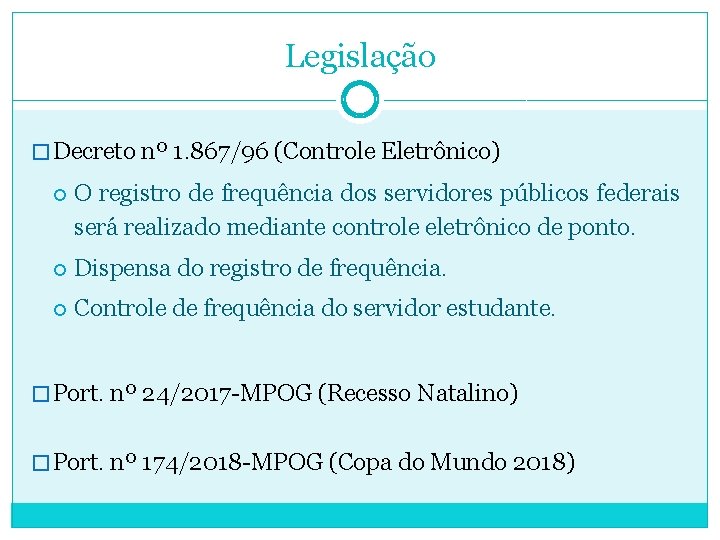 Legislação

Decreto nº 1.867/96 (Controle Eletrônico)

O registro de frequência dos servidores públicos federais será realizado mediante controle eletrônico de ponto.

Dispensa do registro de frequência.

Controle de frequência do servidor estudante.

Port. nº 24/2017-MPOG (Recesso Natalino)

Port. nº 174/2018-MPOG (Copa do Mundo 2018)